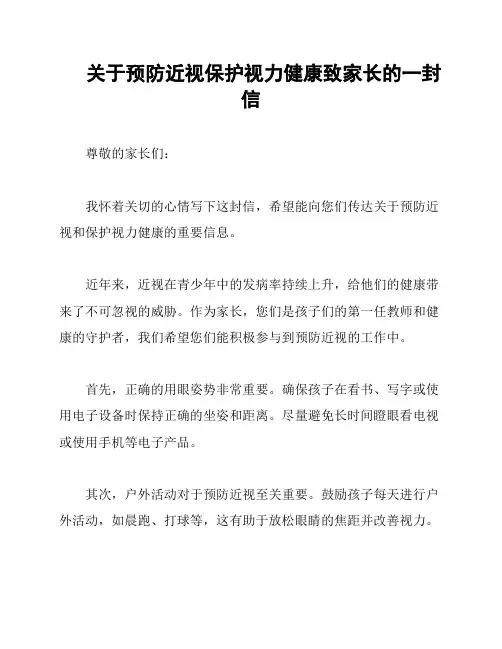 关于预防近视保护视力健康致家长的一封信

尊敬的家长们：

我怀着关切的心情写下这封信，希望能向您们传达关于预防近视和保护视力健康的重要信息。

近年来，近视在青少年中的发病率持续上升，给他们的健康带来了不可忽视的威胁。作为家长，您们是孩子们的第一任教师和健康的守护者，我们希望您们能积极参与到预防近视的工作中。

首先，正确的用眼姿势非常重要。确保孩子在看书、写字或使用电子设备时保持正确的坐姿和距离。尽量避免长时间瞪眼看电视或使用手机等电子产品。

其次，户外活动对于预防近视至关重要。鼓励孩子每天进行户外活动，如晨跑、打球等，这有助于放松眼睛的焦距并改善视力。